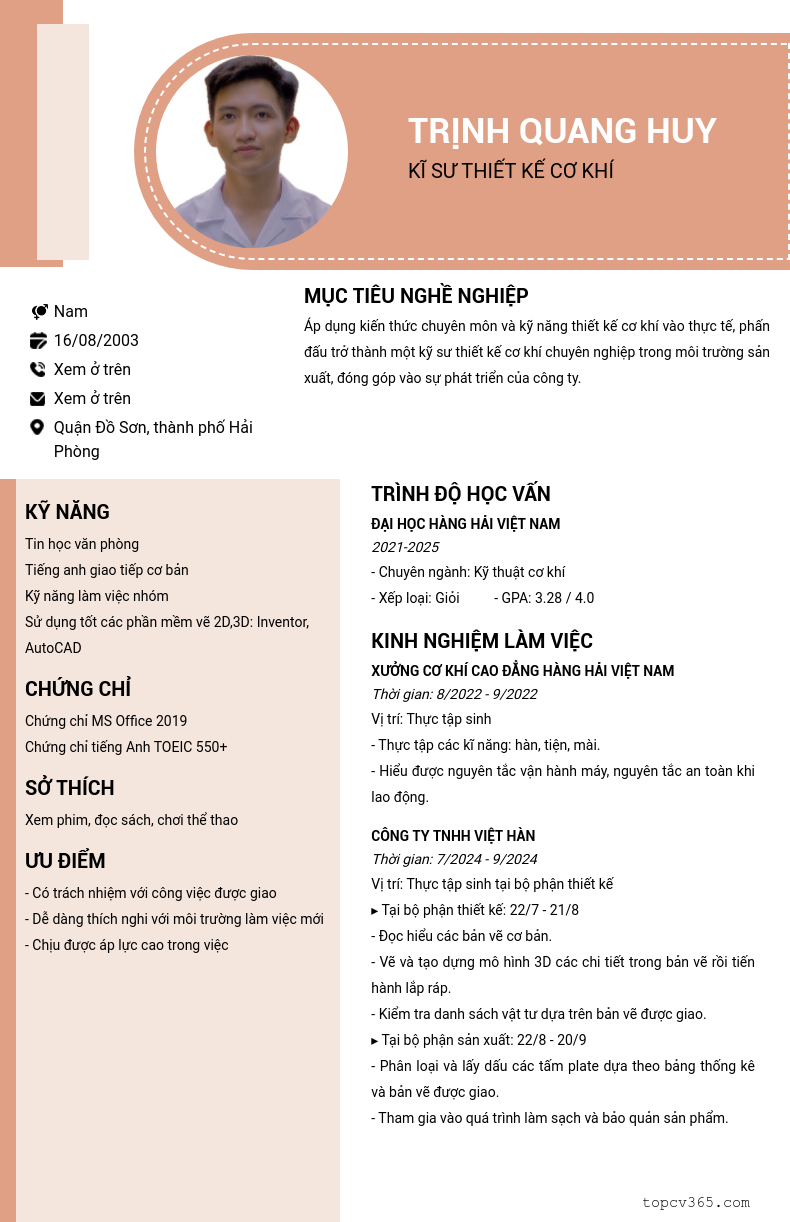 TRỊNH QUANG HUY
KĨ SƯ THIẾT KẾ CƠ KHÍ

Nam
16/08/2003
Xem ở trên
Xem ở trên
Quận Đồ Sơn, thành phố Hải Phòng

MỤC TIÊU NGHỀ NGHIỆP
Áp dụng kiến thức chuyên môn và kỹ năng thiết kế cơ khí vào thực tế, phấn đấu trở thành một kỹ sư thiết kế cơ khí chuyên nghiệp trong môi trường sản xuất, đóng góp vào sự phát triển của công ty.

KỸ NĂNG
Tin học văn phòng
Tiếng anh giao tiếp cơ bản
Kỹ năng làm việc nhóm
Sử dụng tốt các phần mềm vẽ 2D,3D: Inventor, AutoCAD

CHỨNG CHỈ
Chứng chỉ MS Office 2019
Chứng chỉ tiếng Anh TOEIC 550+

SỞ THÍCH
Xem phim, đọc sách, chơi thể thao

ƯU ĐIỂM
- Có trách nhiệm với công việc được giao
- Dễ dàng thích nghi với môi trường làm việc mới
- Chịu được áp lực cao trong việc

TRÌNH ĐỘ HỌC VẤN
ĐẠI HỌC HÀNG HẢI VIỆT NAM
2021-2025
- Chuyên ngành: Kỹ thuật cơ khí
- Xếp loại: Giỏi - GPA: 3.28 / 4.0

KINH NGHIỆM LÀM VIỆC
XƯỞNG CƠ KHÍ CAO ĐẲNG HÀNG HẢI VIỆT NAM
Thời gian: 8/2022 - 9/2022
Vị trí: Thực tập sinh
- Thực tập các kĩ năng: hàn, tiện, mài.
- Hiểu được nguyên tắc vận hành máy, nguyên tắc an toàn khi lao động.

CÔNG TY TNHH VIỆT HÀN
Thời gian: 7/2024 - 9/2024
Vị trí: Thực tập sinh tại bộ phận thiết kế
▸ Tại bộ phận thiết kế: 22/7 - 21/8
- Đọc hiểu các bản vẽ cơ bản.
- Vẽ và tạo dựng mô hình 3D các chi tiết trong bản vẽ rồi tiến hành lắp ráp.
- Kiểm tra danh sách vật tư dựa trên bản vẽ được giao.
▸ Tại bộ phận sản xuất: 22/8 - 20/9
- Phân loại và lấy dấu các tấm plate dựa theo bảng thống kê và bản vẽ được giao.
- Tham gia vào quá trình làm sạch và bảo quản sản phẩm.

topcv365.com